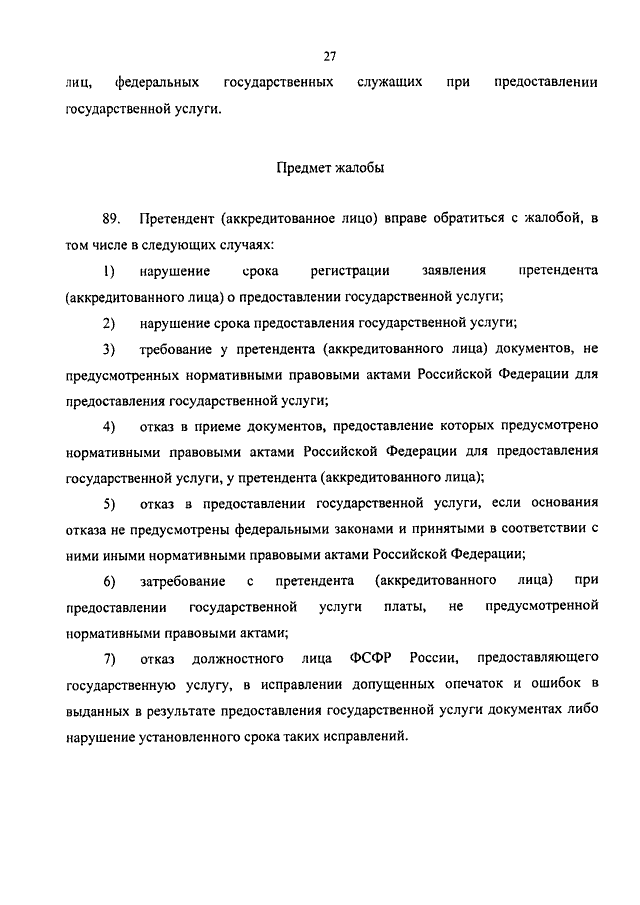 27

лиц, федеральных государственных служащих при предоставлении государственной услуги.

Предмет жалобы

89. Претендент (аккредитованное лицо) вправе обратиться с жалобой, в том числе в следующих случаях:

1) нарушение срока регистрации заявления претендента (аккредитованного лица) о предоставлении государственной услуги;

2) нарушение срока предоставления государственной услуги;

3) требование у претендента (аккредитованного лица) документов, не предусмотренных нормативными правовыми актами Российской Федерации для предоставления государственной услуги;

4) отказ в приеме документов, предоставление которых предусмотрено нормативными правовыми актами Российской Федерации для предоставления государственной услуги, у претендента (аккредитованного лица);

5) отказ в предоставлении государственной услуги, если основания отказа не предусмотрены федеральными законами и принятыми в соответствии с ними иными нормативными правовыми актами Российской Федерации;

6) затребование с претендента (аккредитованного лица) при предоставлении государственной услуги платы, не предусмотренной нормативными правовыми актами;

7) отказ должностного лица ФСФР России, предоставляющего государственную услугу, в исправлении допущенных опечаток и ошибок в выданных в результате предоставления государственной услуги документах либо нарушение установленного срока таких исправлений.